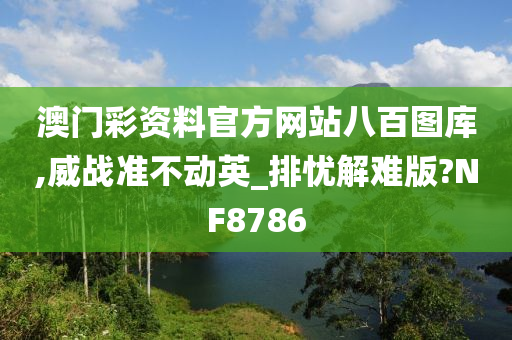 澳门彩资料官方网站八百图库,威战准不动英_排忧解难版?NF8786